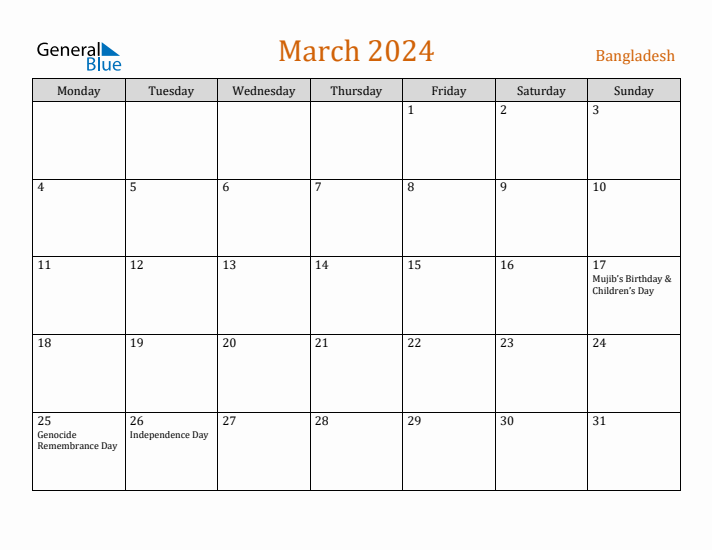 General Blue

March 2024

Bangladesh

| Monday | Tuesday | Wednesday | Thursday | Friday | Saturday | Sunday |
|---|---|---|---|---|---|---|
| | | | | 1 | 2 | 3 |
| 4 | 5 | 6 | 7 | 8 | 9 | 10 |
| 11 | 12 | 13 | 14 | 15 | 16 | 17 Mujib's Birthday & Children's Day |
| 18 | 19 | 20 | 21 | 22 | 23 | 24 |
| 25 Genocide Remembrance Day | 26 Independence Day | 27 | 28 | 29 | 30 | 31 |